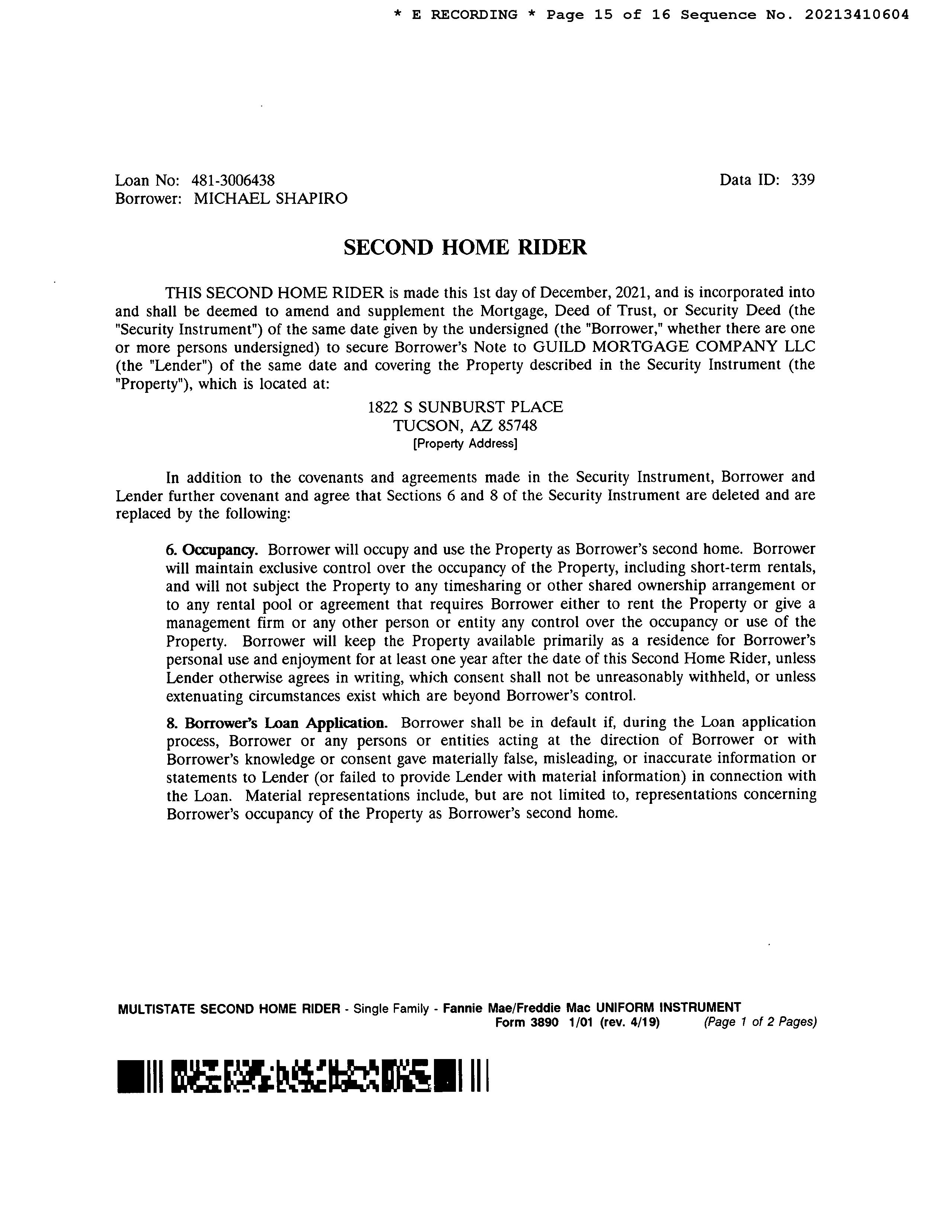 * E RECORDING * Page 15 of 16 Sequence No. 20213410604

Loan No: 481-3006438
Borrower: MICHAEL SHAPIRO

Data ID: 339

SECOND HOME RIDER

THIS SECOND HOME RIDER is made this 1st day of December, 2021, and is incorporated into and shall be deemed to amend and supplement the Mortgage, Deed of Trust, or Security Deed (the "Security Instrument") of the same date given by the undersigned (the "Borrower," whether there are one or more persons undersigned) to secure Borrower's Note to GUILD MORTGAGE COMPANY LLC (the "Lender") of the same date and covering the Property described in the Security Instrument (the "Property"), which is located at:

1822 S SUNBURST PLACE
TUCSON, AZ 85748
[Property Address]

In addition to the covenants and agreements made in the Security Instrument, Borrower and Lender further covenant and agree that Sections 6 and 8 of the Security Instrument are deleted and are replaced by the following:

6. Occupancy. Borrower will occupy and use the Property as Borrower's second home. Borrower will maintain exclusive control over the occupancy of the Property, including short-term rentals, and will not subject the Property to any timesharing or other shared ownership arrangement or to any rental pool or agreement that requires Borrower either to rent the Property or give a management firm or any other person or entity any control over the occupancy or use of the Property. Borrower will keep the Property available primarily as a residence for Borrower's personal use and enjoyment for at least one year after the date of this Second Home Rider, unless Lender otherwise agrees in writing, which consent shall not be unreasonably withheld, or unless extenuating circumstances exist which are beyond Borrower's control.

8. Borrower's Loan Application. Borrower shall be in default if, during the Loan application process, Borrower or any persons or entities acting at the direction of Borrower or with Borrower's knowledge or consent gave materially false, misleading, or inaccurate information or statements to Lender (or failed to provide Lender with material information) in connection with the Loan. Material representations include, but are not limited to, representations concerning Borrower's occupancy of the Property as Borrower's second home.

MULTISTATE SECOND HOME RIDER - Single Family - Fannie Mae/Freddie Mac UNIFORM INSTRUMENT
Form 3890 1/01 (rev. 4/19) (Page 1 of 2 Pages)